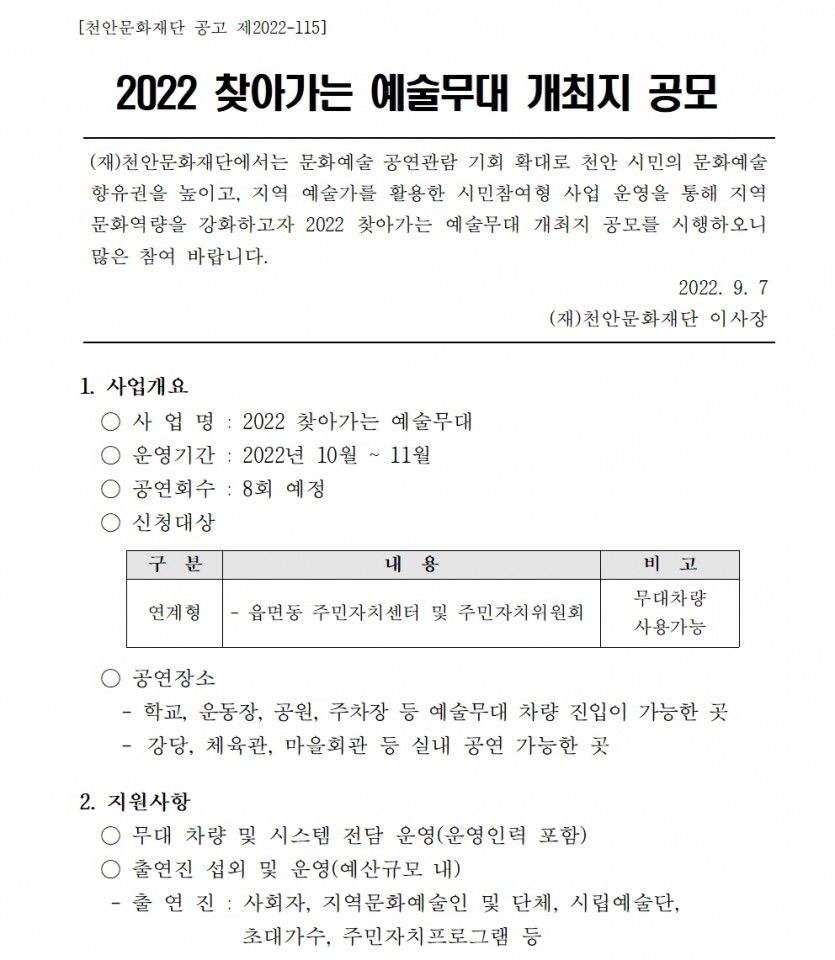 [천안문화재단 공고 제2022-115]

2022 찾아가는 예술무대 개최지 공모

(재)천안문화재단에서는 문화예술 공연관람 기회 확대로 천안 시민의 문화예술 향유권을 높이고, 지역 예술가를 활용한 시민참여형 사업 운영을 통해 지역 문화역량을 강화하고자 2022 찾아가는 예술무대 개최지 공모를 시행하오니 많은 참여 바랍니다.

2022. 9. 7

(재)천안문화재단 이사장

1. 사업개요

○ 사 업 명 : 2022 찾아가는 예술무대

○ 운영기간 : 2022년 10월 ~ 11월

○ 공연회수 : 8회 예정

○ 신청대상

| 구 분 | 내 용 | 비 고 |
|---|---|---|
| 연계형 | - 읍면동 주민자치센터 및 주민자치위원회 | 무대차량 사용가능 |

○ 공연장소

- 학교, 운동장, 공원, 주차장 등 예술무대 차량 진입이 가능한 곳

- 강당, 체육관, 마을회관 등 실내 공연 가능한 곳

2. 지원사항

○ 무대 차량 및 시스템 전담 운영(운영인력 포함)

○ 출연진 섭외 및 운영(예산규모 내)

- 출 연 진 : 사회자, 지역문화예술인 및 단체, 시립예술단, 초대가수, 주민자치프로그램 등